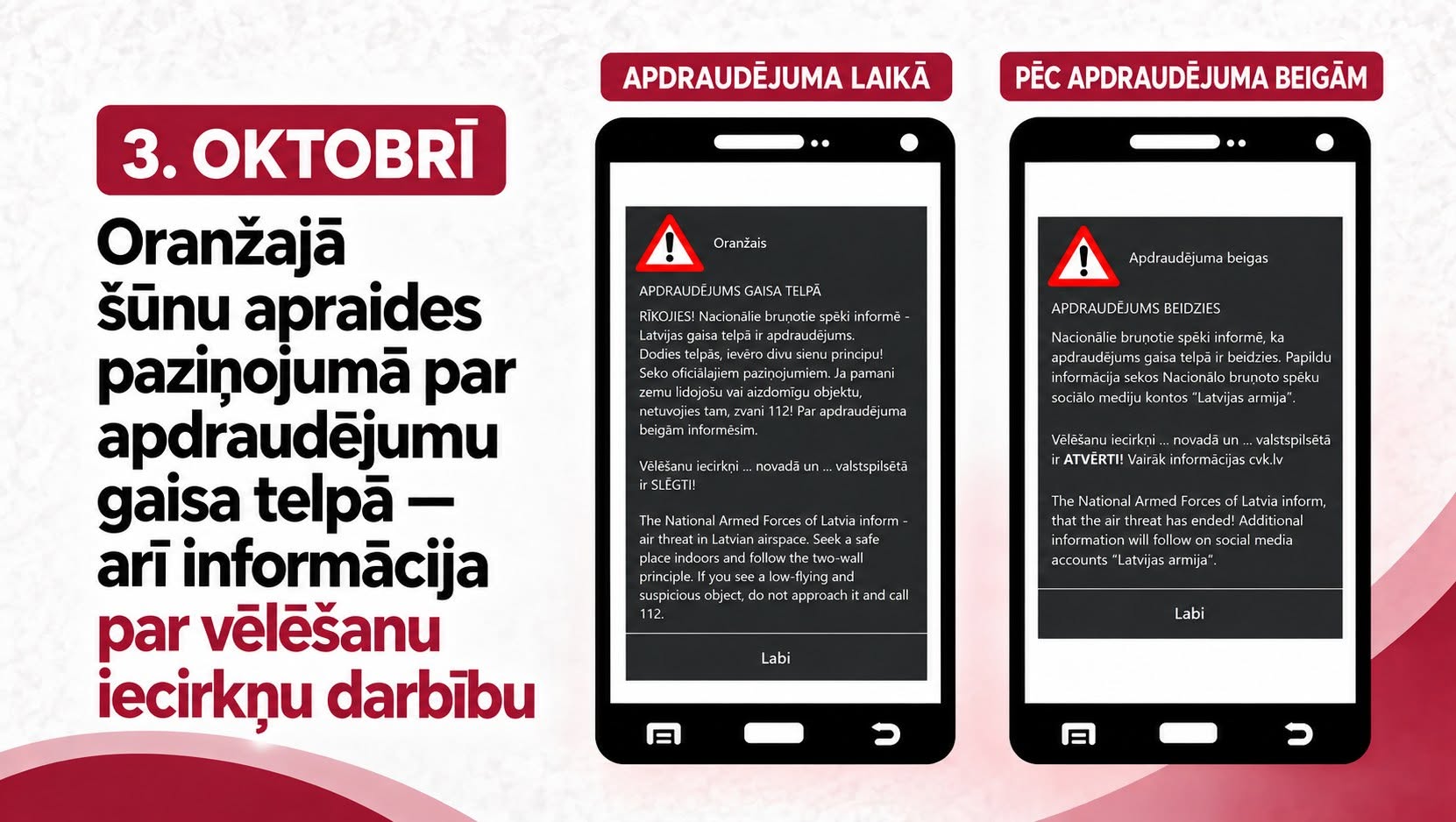 3. OKTOBRĪ

Oranžajā šūnu apraides paziņojumā par apdraudējumu gaisa telpā — arī informācija par vēlēšanu iecirkņu darbību

APDRAUDĒJUMA LAIKĀ

Oranžais

APDRAUDĒJUMS GAISA TELPĀ

RĪKOJIES! Nacionālie bruņotie spēki informē - Latvijas gaisa telpā ir apdraudējums. Dodies telpās, ievēro divu sienu principu! Seko oficiālajiem paziņojumiem. Ja pamani zemu lidojošu vai aizdomīgu objektu, netuvojies tam, zvani 112! Par apdraudējuma beigām informēsim.

Vēlēšanu iecirkņi ... novadā un ... valstspilsētā ir SLĒGTI!

The National Armed Forces of Latvia inform - air threat in Latvian airspace. Seek a safe place indoors and follow the two-wall principle. If you see a low-flying and suspicious object, do not approach it and call 112.

Labi

PĒC APDRAUDĒJUMA BEIGĀM

Apdraudējuma beigas

APDRAUDĒJUMS BEIDZIES

Nacionālie bruņotie spēki informē, ka apdraudējums gaisa telpā ir beidzies. Papildu informācija sekos Nacionālo bruņoto spēku sociālo mediju kontos "Latvijas armija".

Vēlēšanu iecirkņi ... novadā un ... valstspilsētā ir ATVĒRTI! Vairāk informācijas cvk.lv

The National Armed Forces of Latvia inform, that the air threat has ended! Additional information will follow on social media accounts "Latvijas armija".

Labi